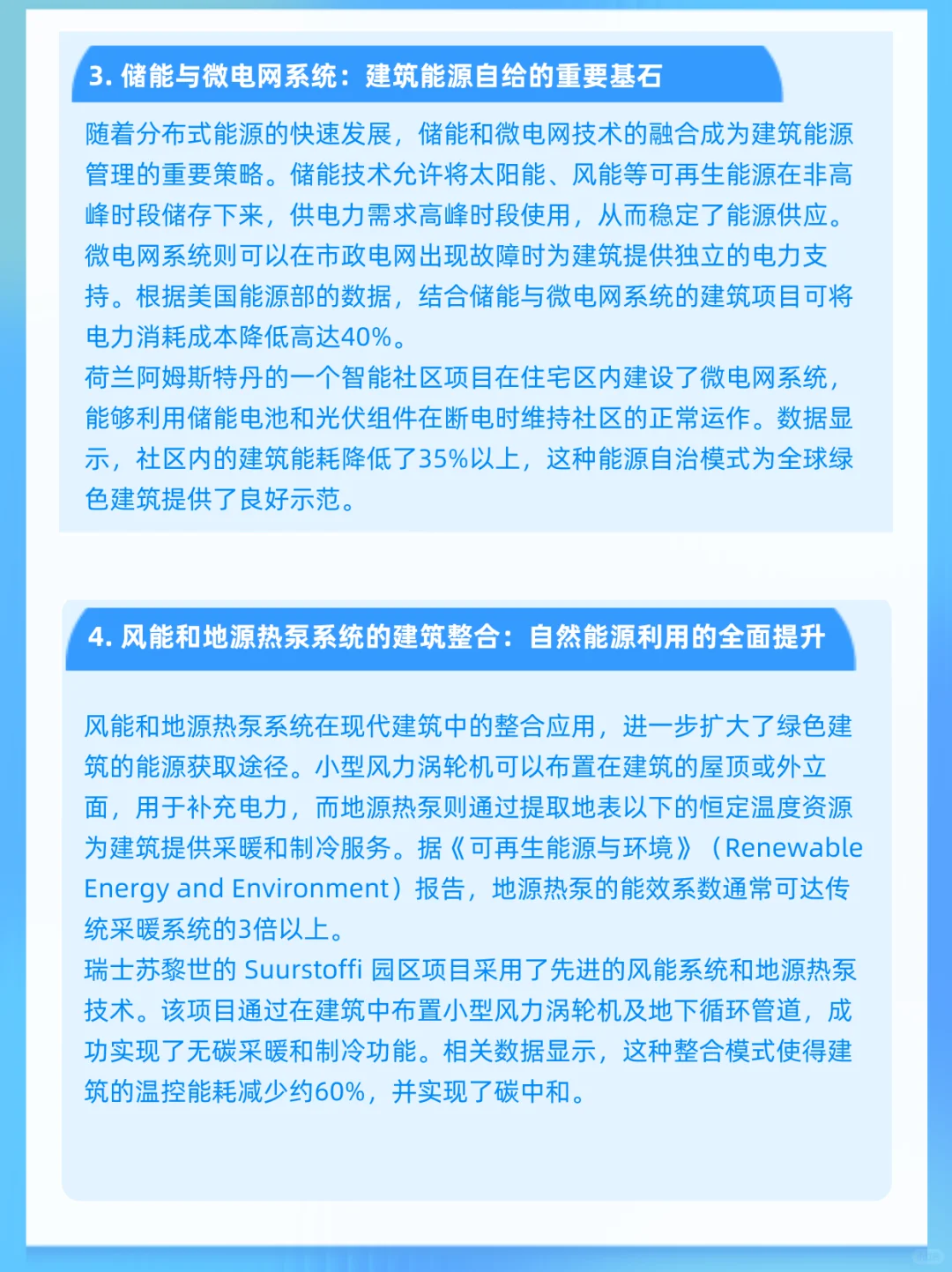 3. 储能与微电网系统：建筑能源自给的重要基石

随着分布式能源的快速发展，储能和微电网技术的融合成为建筑能源管理的重要策略。储能技术允许将太阳能、风能等可再生能源在非高峰时段储存下来，供电力需求高峰时段使用，从而稳定了能源供应。微电网系统则可以在市政电网出现故障时为建筑提供独立的电力支持。根据美国能源部的数据，结合储能与微电网系统的建筑项目可将电力消耗成本降低高达40%。
荷兰阿姆斯特丹的一个智能社区项目在住宅区内建设了微电网系统，能够利用储能电池和光伏组件在断电时维持社区的正常运作。数据显示，社区内的建筑能耗降低了35%以上，这种能源自治模式为全球绿色建筑提供了良好示范。

4. 风能和地源热泵系统的建筑整合：自然能源利用的全面提升

风能和地源热泵系统在现代建筑中的整合应用，进一步扩大了绿色建筑的能源获取途径。小型风力涡轮机可以布置在建筑的屋顶或外立面，用于补充电力，而地源热泵则通过提取地表以下的恒定温度资源为建筑提供采暖和制冷服务。据《可再生能源与环境》（Renewable Energy and Environment）报告，地源热泵的能效系数通常可达传统采暖系统的3倍以上。
瑞士苏黎世的 Suurstoffi 园区项目采用了先进的风能系统和地源热泵技术。该项目通过在建筑中布置小型风力涡轮机及地下循环管道，成功实现了无碳采暖和制冷功能。相关数据显示，这种整合模式使得建筑的温控能耗减少约60%，并实现了碳中和。